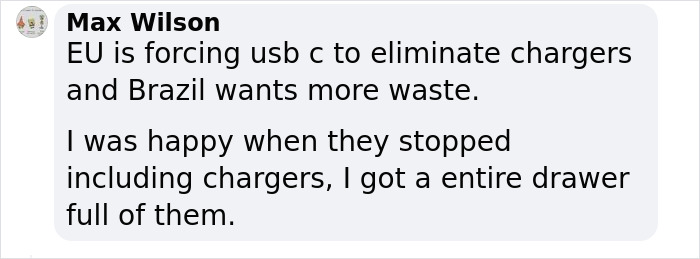 Max Wilson
EU is forcing usb c to eliminate chargers and Brazil wants more waste.

I was happy when they stopped including chargers, I got a entire drawer full of them.